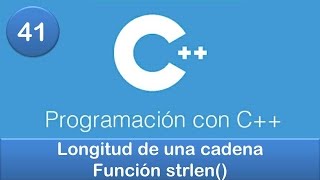 41

C++

Programación con C++

Longitud de una cadena
Función strlen()